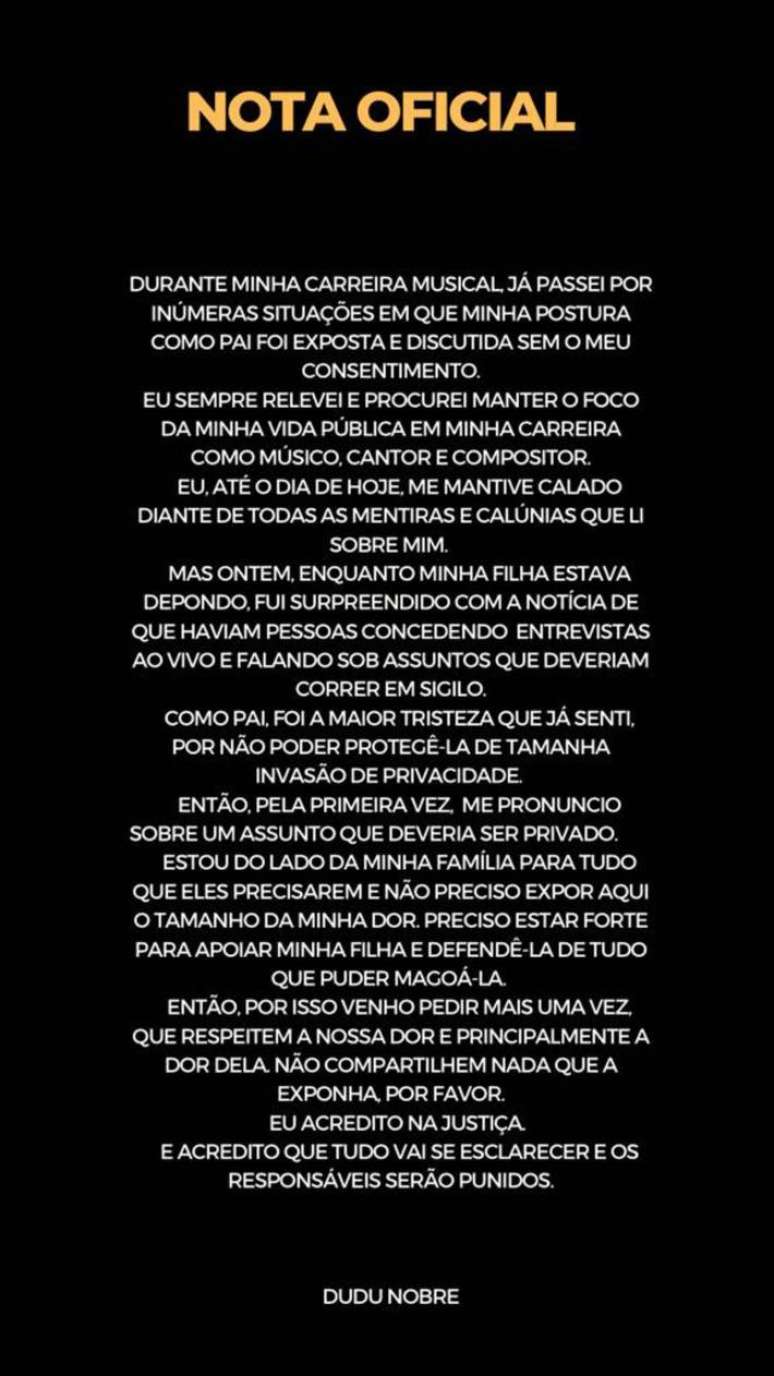 NOTA OFICIAL

DURANTE MINHA CARREIRA MUSICAL, JÁ PASSEI POR INÚMERAS SITUAÇÕES EM QUE MINHA POSTURA COMO PAI FOI EXPOSTA E DISCUTIDA SEM O MEU CONSENTIMENTO.
EU SEMPRE RELEVEI E PROCUREI MANTER O FOCO DA MINHA VIDA PÚBLICA EM MINHA CARREIRA COMO MÚSICO, CANTOR E COMPOSITOR.
EU, ATÉ O DIA DE HOJE, ME MANTIVE CALADO DIANTE DE TODAS AS MENTIRAS E CALÚNIAS QUE LI SOBRE MIM.
MAS ONTEM, ENQUANTO MINHA FILHA ESTAVA DEPONDO, FUI SURPREENDIDO COM A NOTÍCIA DE QUE HAVIAM PESSOAS CONCEDENDO ENTREVISTAS AO VIVO E FALANDO SOB ASSUNTOS QUE DEVERIAM CORRER EM SIGILO.
COMO PAI, FOI A MAIOR TRISTEZA QUE JÁ SENTI, POR NÃO PODER PROTEGÊ-LA DE TAMANHA INVASÃO DE PRIVACIDADE.
ENTÃO, PELA PRIMEIRA VEZ, ME PRONUNCIO SOBRE UM ASSUNTO QUE DEVERIA SER PRIVADO.
ESTOU DO LADO DA MINHA FAMÍLIA PARA TUDO QUE ELES PRECISAREM E NÃO PRECISO EXPOR AQUI O TAMANHO DA MINHA DOR. PRECISO ESTAR FORTE PARA APOIAR MINHA FILHA E DEFENDÊ-LA DE TUDO QUE PUDER MAGOÁ-LA.
ENTÃO, POR ISSO VENHO PEDIR MAIS UMA VEZ, QUE RESPEITEM A NOSSA DOR E PRINCIPALMENTE A DOR DELA. NÃO COMPARTILHEM NADA QUE A EXPONHA, POR FAVOR.
EU ACREDITO NA JUSTIÇA.
E ACREDITO QUE TUDO VAI SE ESCLARECER E OS RESPONSÁVEIS SERÃO PUNIDOS.

DUDU NOBRE